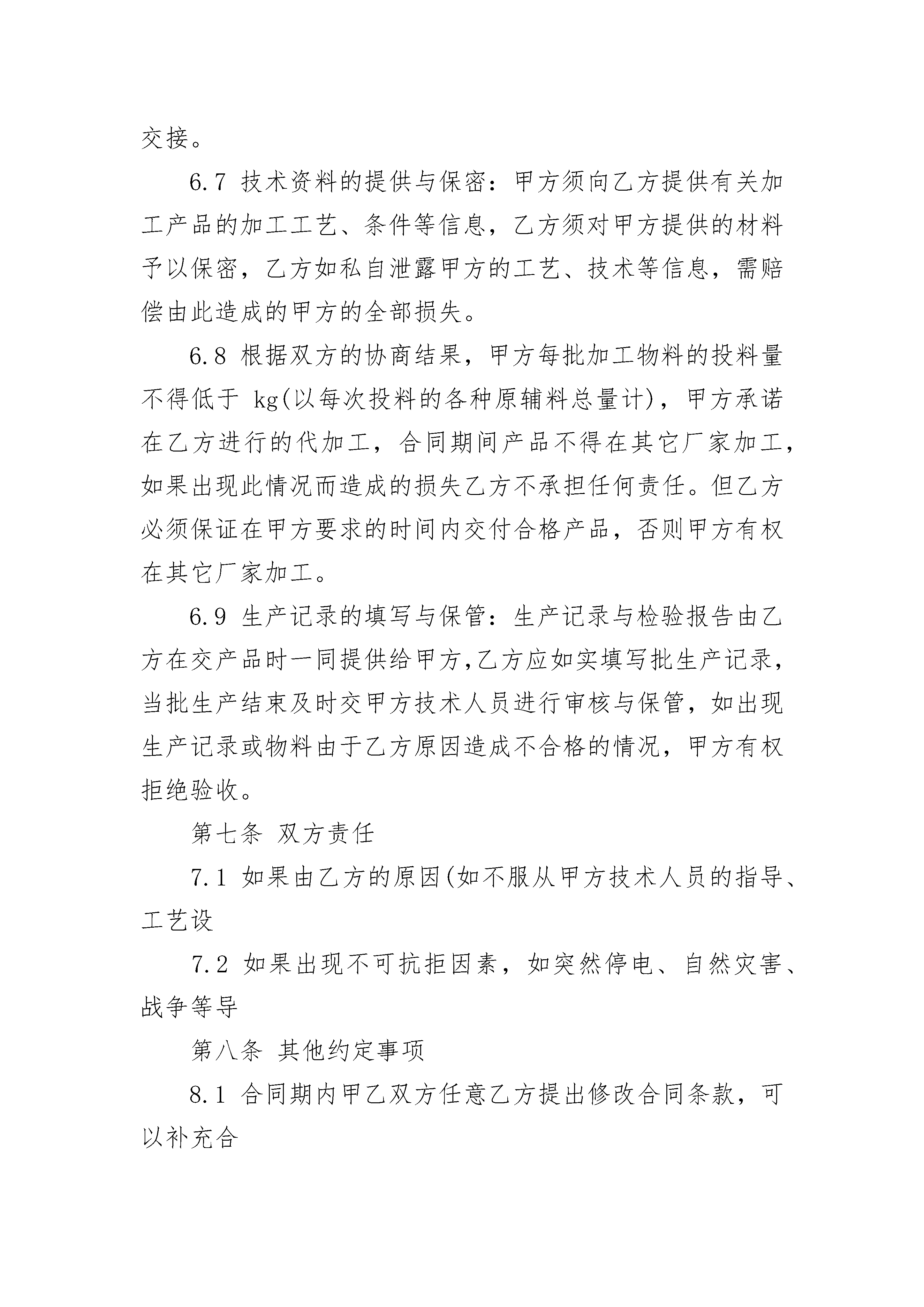 交接。

6.7 技术资料的提供与保密：甲方须向乙方提供有关加工产品的加工工艺、条件等信息，乙方须对甲方提供的材料予以保密，乙方如私自泄露甲方的工艺、技术等信息，需赔偿由此造成的甲方的全部损失。

6.8 根据双方的协商结果，甲方每批加工物料的投料量不得低于 kg(以每次投料的各种原辅料总量计)，甲方承诺在乙方进行的代加工，合同期间产品不得在其它厂家加工，如果出现此情况而造成的损失乙方不承担任何责任。但乙方必须保证在甲方要求的时间内交付合格产品，否则甲方有权在其它厂家加工。

6.9 生产记录的填写与保管：生产记录与检验报告由乙方在交产品时一同提供给甲方,乙方应如实填写批生产记录，当批生产结束及时交甲方技术人员进行审核与保管，如出现生产记录或物料由于乙方原因造成不合格的情况，甲方有权拒绝验收。

第七条 双方责任

7.1 如果由乙方的原因(如不服从甲方技术人员的指导、工艺设

7.2 如果出现不可抗拒因素，如突然停电、自然灾害、战争等导

第八条 其他约定事项

8.1 合同期内甲乙双方任意乙方提出修改合同条款，可以补充合